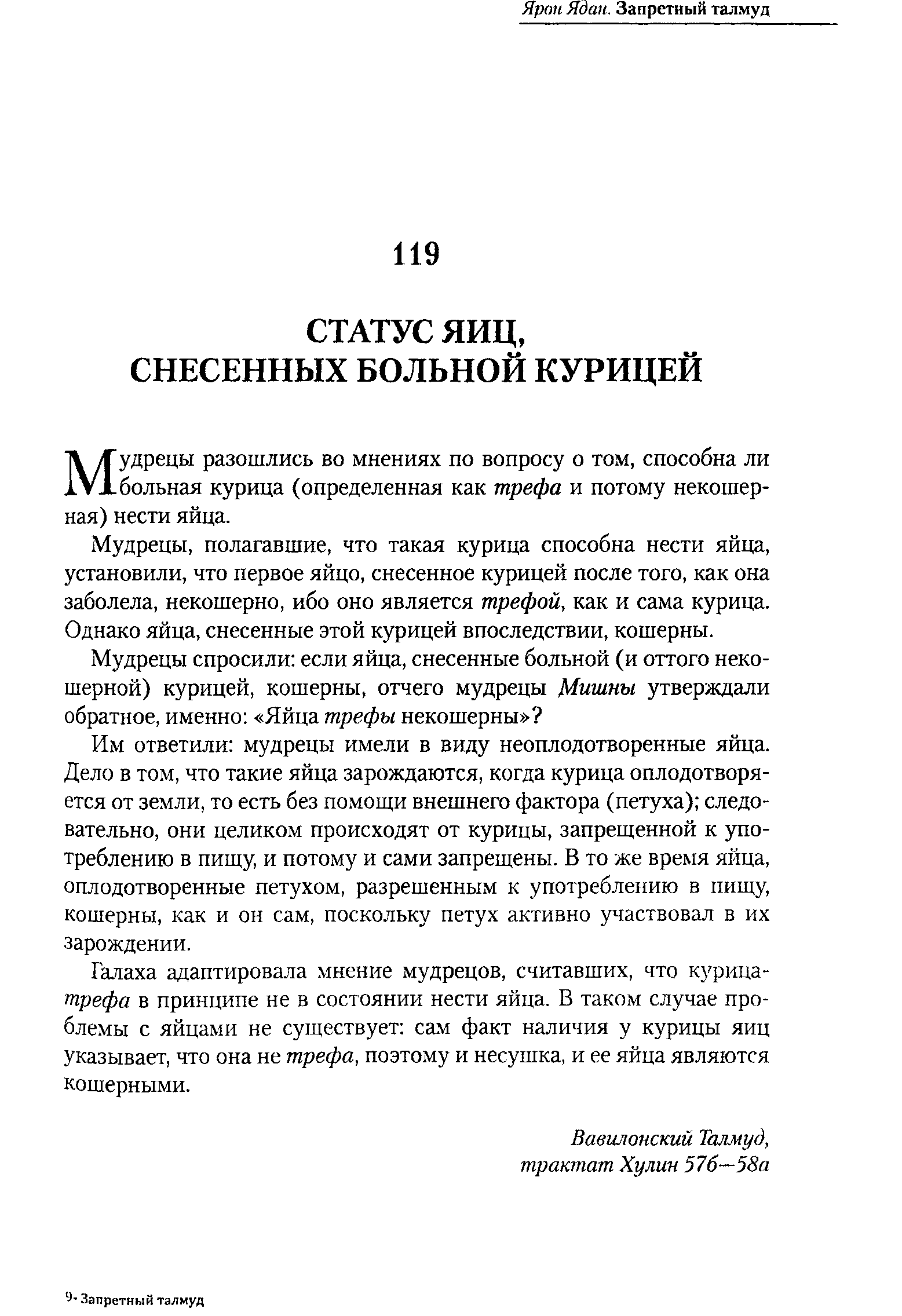 Ярон Ядан. Запретный талмуд

119

СТАТУС ЯИЦ, СНЕСЕННЫХ БОЛЬНОЙ КУРИЦЕЙ

Мудрецы разошлись во мнениях по вопросу о том, способна ли больная курица (определенная как трефа и потому некошерная) нести яйца.

Мудрецы, полагавшие, что такая курица способна нести яйца, установили, что первое яйцо, снесенное курицей после того, как она заболела, некошерно, ибо оно является трефой, как и сама курица. Однако яйца, снесенные этой курицей впоследствии, кошерны.

Мудрецы спросили: если яйца, снесенные больной (и оттого некошерной) курицей, кошерны, отчего мудрецы Мишны утверждали обратное, именно: «Яйца трефы некошерны»?

Им ответили: мудрецы имели в виду неоплодотворенные яйца. Дело в том, что такие яйца зарождаются, когда курица оплодотворяется от земли, то есть без помощи внешнего фактора (петуха); следовательно, они целиком происходят от курицы, запрещенной к употреблению в пищу, и потому и сами запрещены. В то же время яйца, оплодотворенные петухом, разрешенным к употреблению в пищу, кошерны, как и он сам, поскольку петух активно участвовал в их зарождении.

Галаха адаптировала мнение мудрецов, считавших, что курица-трефа в принципе не в состоянии нести яйца. В таком случае проблемы с яйцами не существует: сам факт наличия у курицы яиц указывает, что она не трефа, поэтому и несушка, и ее яйца являются кошерными.

Вавилонский Талмуд,
трактат Хулин 57б—58а

9- Запретный талмуд